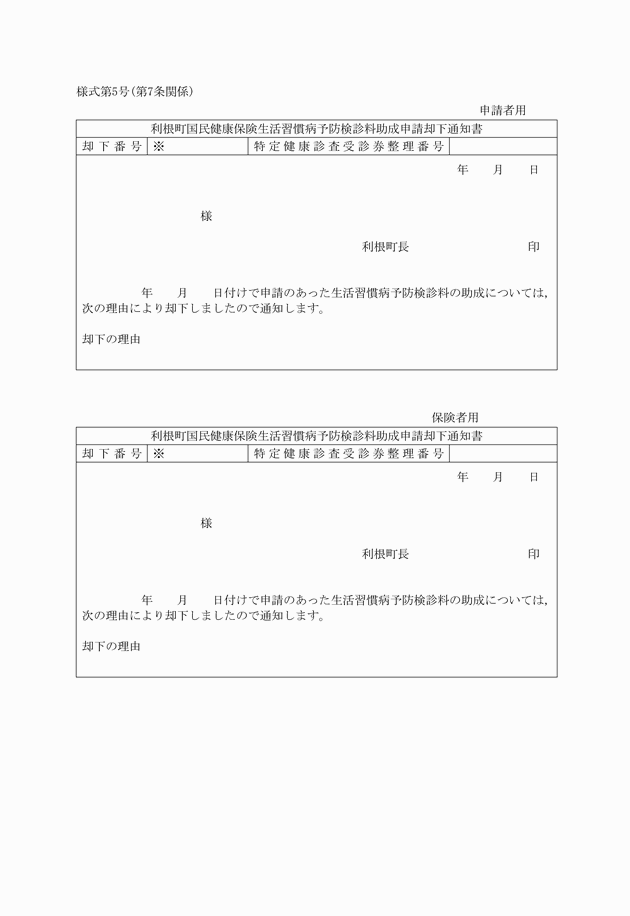 様式第5号(第7条関係)

申請者用

利根町国民健康保険生活習慣病予防検診料助成申請却下通知書

| 却下番号 | ※ | 特定健康診査受診券整理番号 | |
|---|---|---|---|

年　月　日

様

利根町長　　　印

年　月　日付けで申請のあった生活習慣病予防検診料の助成については，次の理由により却下しましたので通知します。

却下の理由

保険者用

利根町国民健康保険生活習慣病予防検診料助成申請却下通知書

| 却下番号 | ※ | 特定健康診査受診券整理番号 | |
|---|---|---|---|

年　月　日

様

利根町長　　　印

年　月　日付けで申請のあった生活習慣病予防検診料の助成については，次の理由により却下しましたので通知します。

却下の理由